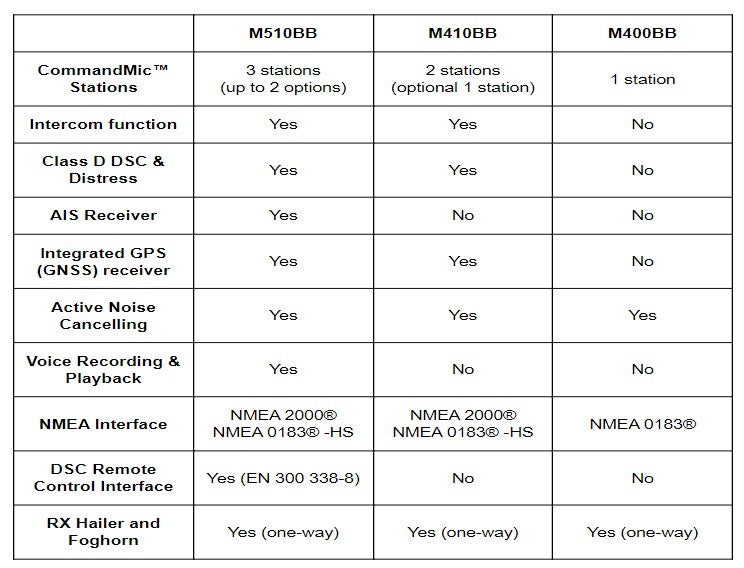 | | M510BB | M410BB | M400BB |
|---|---|---|---|
| CommandMic™ Stations | 3 stations (up to 2 options) | 2 stations (optional 1 station) | 1 station |
| Intercom function | Yes | Yes | No |
| Class D DSC & Distress | Yes | Yes | No |
| AIS Receiver | Yes | No | No |
| Integrated GPS (GNSS) receiver | Yes | Yes | No |
| Active Noise Cancelling | Yes | Yes | Yes |
| Voice Recording & Playback | Yes | No | No |
| NMEA Interface | NMEA 2000® NMEA 0183® -HS | NMEA 2000® NMEA 0183® -HS | NMEA 0183® |
| DSC Remote Control Interface | Yes (EN 300 338-8) | No | No |
| RX Hailer and Foghorn | Yes (one-way) | Yes (one-way) | Yes (one-way) |